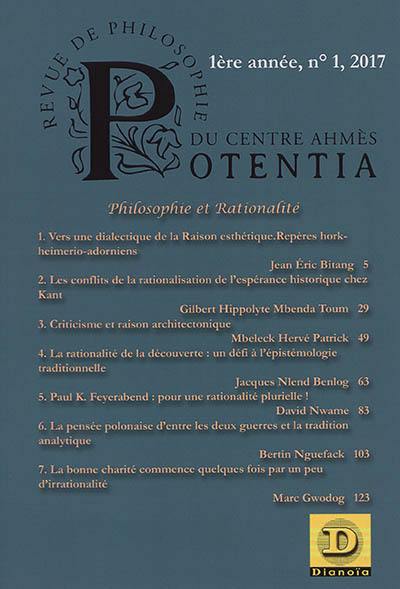 REVUE DE PHILOSOPHIE

1ère année, n° 1, 2017

DU CENTRE AHMÈS
POTENTIA

Philosophie et Rationalité

1. Vers une dialectique de la Raison esthétique.Repères horkheimerio-adorniens

Jean Éric Bitang 5

2. Les conflits de la rationalisation de l'espérance historique chez Kant

Gilbert Hippolyte Mbenda Toum 29

3. Criticisme et raison architectonique

Mbeleck Hervé Patrick 49

4. La rationalité de la découverte : un défi à l'épistémologie traditionnelle

Jacques Nlend Benlog 63

5. Paul K. Feyerabend : pour une rationalité plurielle !

David Nwame 83

6. La pensée polonaise d'entre les deux guerres et la tradition analytique

Bertin Nguefack 103

7. La bonne charité commence quelques fois par un peu d'irrationalité

Marc Gwodog 123

D
Dianoïa